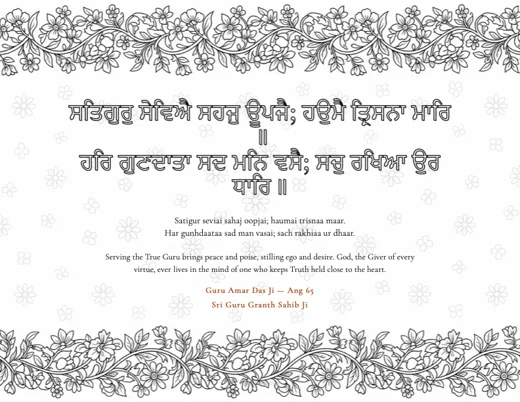 ਸਤਿਗੁਰੁ ਸੇਵਿਐ ਸਹਜੁ ਊਪਜੈ; ਹਉਮੈ ਤ੍ਰਿਸਨਾ ਮਾਰਿ ॥
ਹਰਿ ਗੁਣਦਾਤਾ ਸਦ ਮਨਿ ਵਸੈ; ਸਚੁ ਰਖਿਆ ਉਰ ਧਾਰਿ ॥

Satigur seviai sahaj oopjai; haumai trisnaa maar.
Har gunhdaataa sad man vasai; sach rakhiaa ur dhaar.

Serving the True Guru brings peace and poise, stilling ego and desire. God, the Giver of every virtue, ever lives in the mind of one who keeps Truth held close to the heart.

Guru Amar Das Ji — Ang 65
Sri Guru Granth Sahib Ji